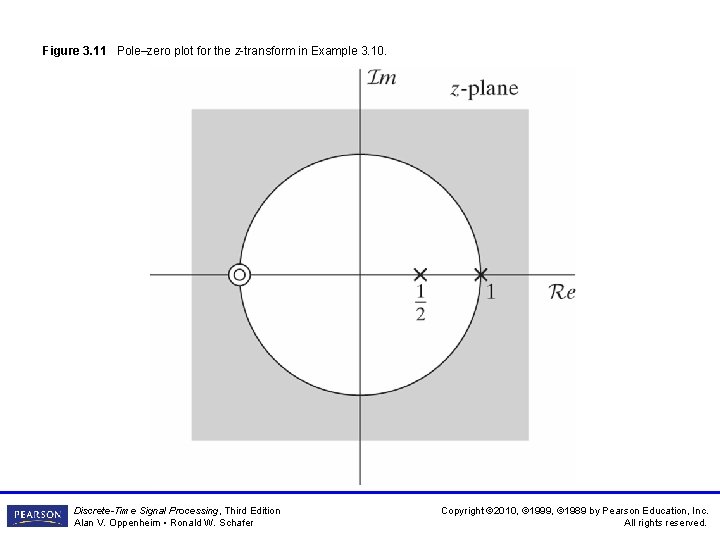 Figure 3.11 Pole–zero plot for the z-transform in Example 3.10.

$\mathcal{I}m$

z-plane

$\frac{1}{2}$

1

$\mathcal{R}e$

PEARSON

Discrete-Time Signal Processing, Third Edition
Alan V. Oppenheim • Ronald W. Schafer

Copyright ©2010, ©1999, ©1989 by Pearson Education, Inc.
All rights reserved.